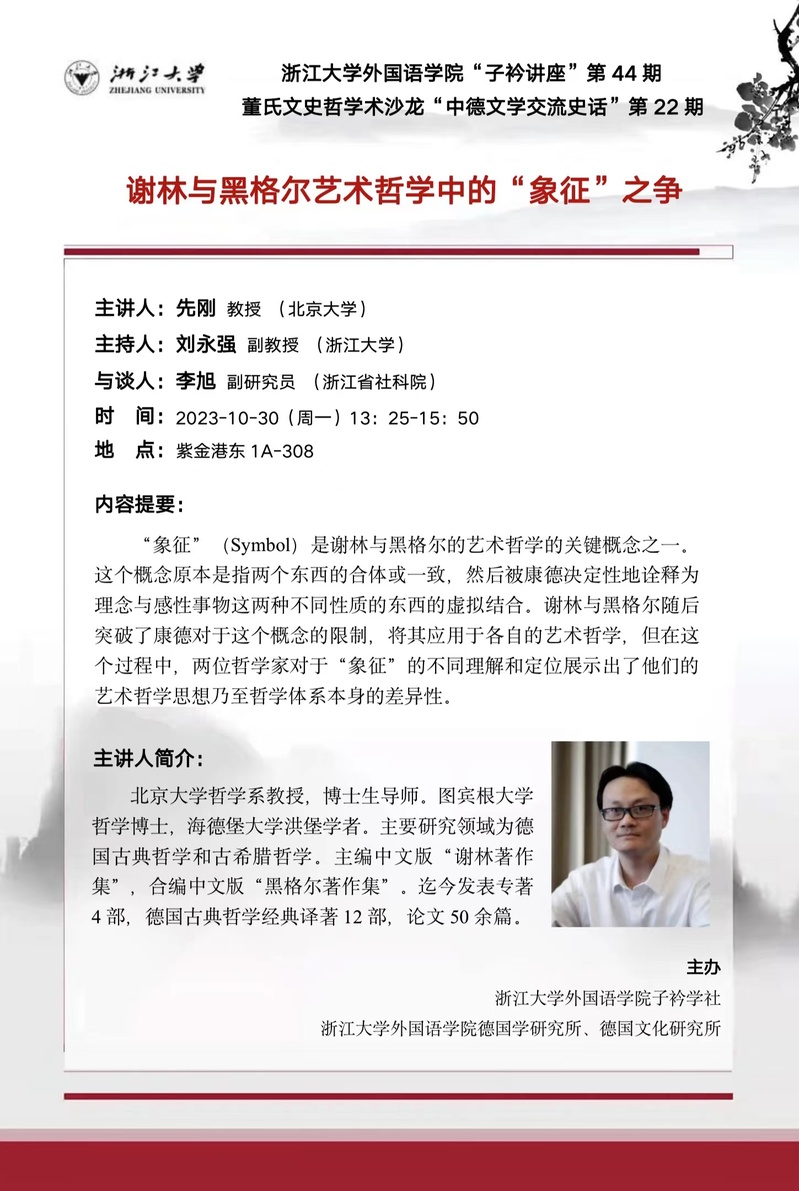 浙江大学
ZHEJIANG UNIVERSITY

浙江大学外国语学院“子衿讲座”第 44 期
董氏文史哲学术沙龙“中德文学交流史话”第 22 期

谢林与黑格尔艺术哲学中的“象征”之争

主讲人：先刚 教授 （北京大学）
主持人：刘永强 副教授 （浙江大学）
与谈人：李旭 副研究员 （浙江省社科院）
时 间：2023-10-30（周一）13：25-15：50
地 点：紫金港东 1A-308

内容提要：

“象征”（Symbol）是谢林与黑格尔的艺术哲学的关键概念之一。这个概念原本是指两个东西的合体或一致，然后被康德决定性地诠释为理念与感性事物这两种不同性质的东西的虚拟结合。谢林与黑格尔随后突破了康德对于这个概念的限制，将其应用于各自的艺术哲学，但在这个过程中，两位哲学家对于“象征”的不同理解和定位展示出了他们的艺术哲学思想乃至哲学体系本身的差异性。

主讲人简介：

北京大学哲学系教授，博士生导师。图宾根大学哲学博士，海德堡大学洪堡学者。主要研究领域为德国古典哲学和古希腊哲学。主编中文版“谢林著作集”，合编中文版“黑格尔著作集”。迄今发表专著 4 部，德国古典哲学经典译著 12 部，论文 50 余篇。

主办
浙江大学外国语学院子衿学社
浙江大学外国语学院德国学研究所、德国文化研究所